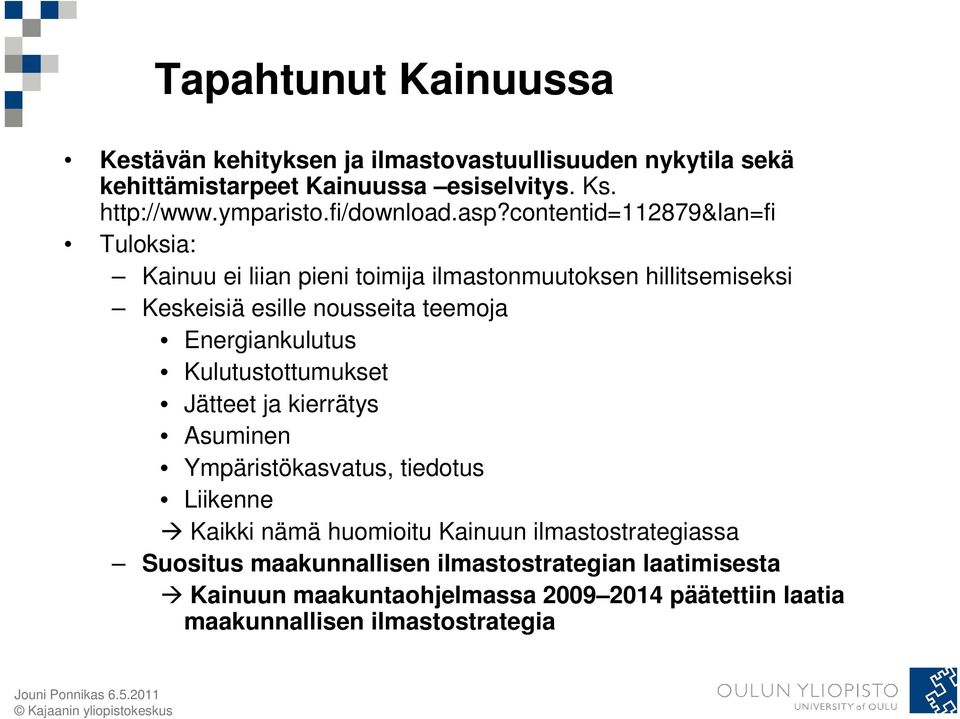 Tapahtunut Kainuussa

• Kestävän kehityksen ja ilmastovastuullisuuden nykytila sekä kehittämistarpeet Kainuussa –esiselvitys. Ks. http://www.ymparisto.fi/download.asp?contentid=112879&lan=fi
• Tuloksia:
– Kainuu ei liian pieni toimija ilmastonmuutoksen hillitsemiseksi
– Keskeisiä esille nousseita teemoja
• Energiankulutus
• Kulutustottumukset
• Jätteet ja kierrätys
• Asuminen
• Ympäristökasvatus, tiedotus
• Liikenne
→ Kaikki nämä huomioitu Kainuun ilmastostrategiassa
– Suositus maakunnallisen ilmastostrategian laatimisesta
→ Kainuun maakuntaohjelmassa 2009–2014 päätettiin laatia maakunnallisen ilmastostrategia

Jouni Ponnikas 6.5.2011
© Kajaanin yliopistokeskus

OULUN YLIOPISTO
UNIVERSITY of OULU